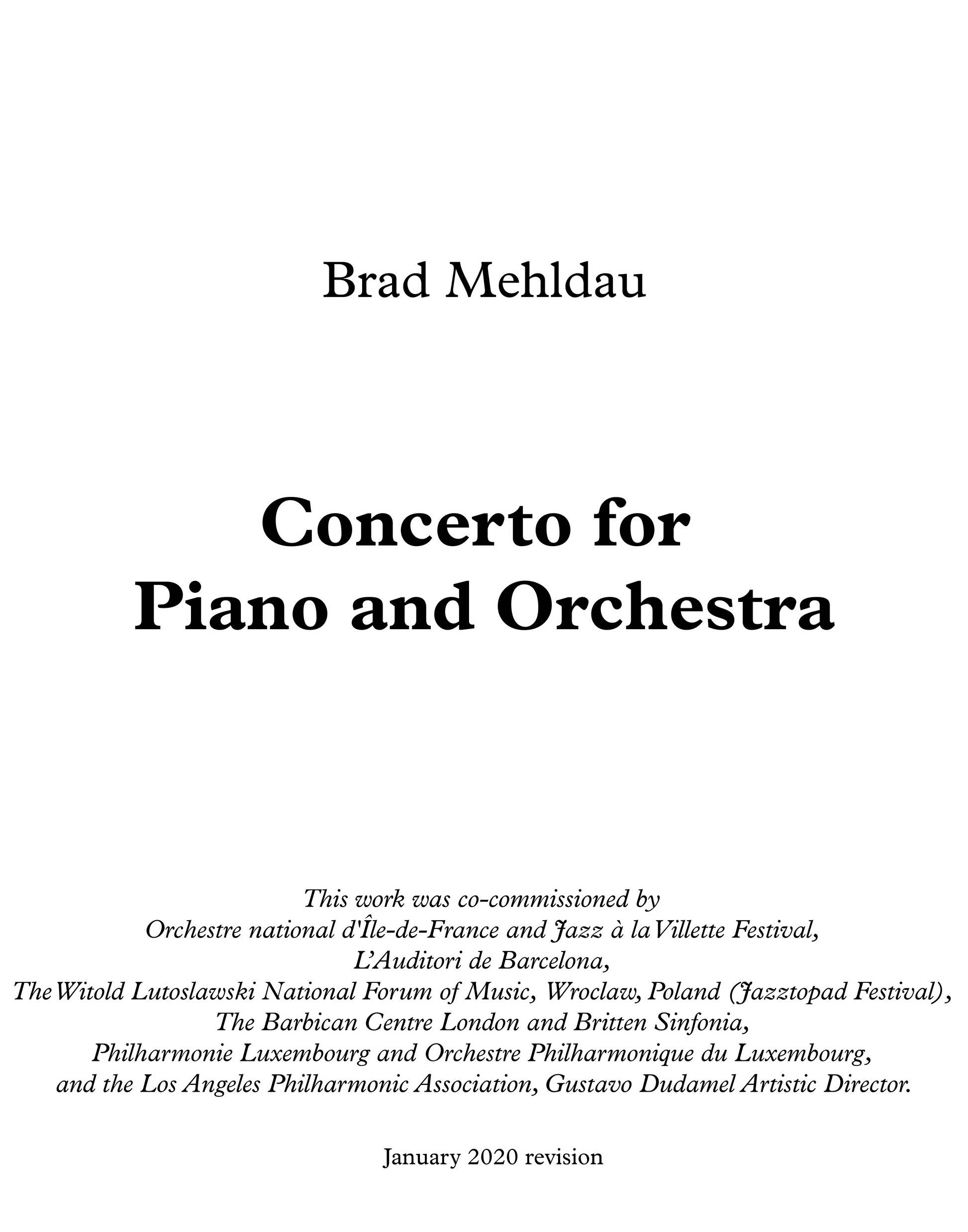 Brad Mehldau

Concerto for
Piano and Orchestra

This work was co-commissioned by
Orchestre national d'Île-de-France and Jazz à la Villette Festival,
L'Auditori de Barcelona,
The Witold Lutoslawski National Forum of Music, Wroclaw, Poland (Jazztopad Festival),
The Barbican Centre London and Britten Sinfonia,
Philharmonie Luxembourg and Orchestre Philharmonique du Luxembourg,
and the Los Angeles Philharmonic Association, Gustavo Dudamel Artistic Director.

January 2020 revision